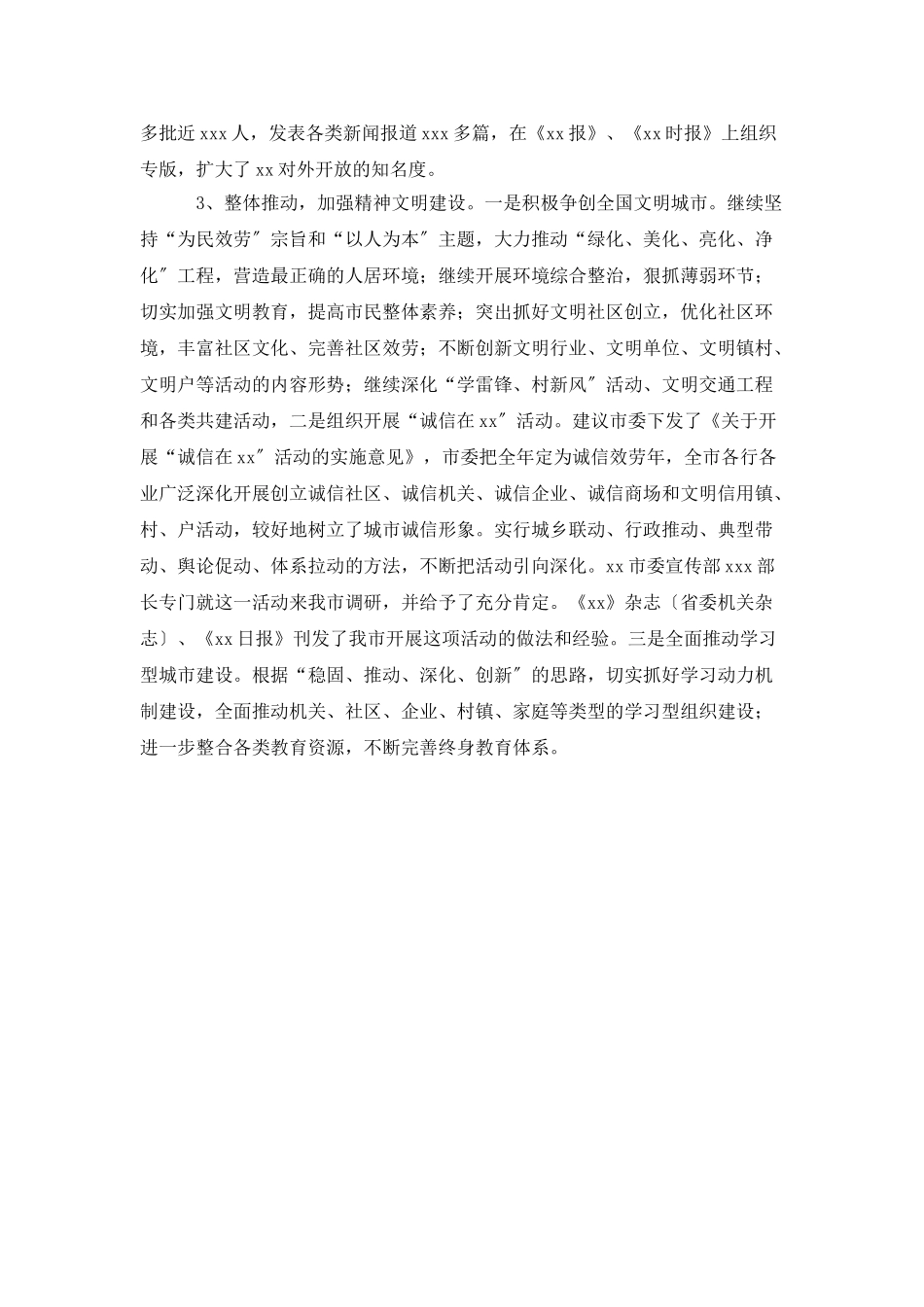 多批近 xxx 人，发表各类新闻报道 xxx 多篇，在《xx 报》、《xx 时报》上组织专版，扩大了 xx 对外开放的知名度。

3、整体推动，加强精神文明建设。一是积极争创全国文明城市。继续坚持“为民效劳″宗旨和“以人为本″主题，大力推动“绿化、美化、亮化、净化″工程，营造最正确的人居环境；继续开展环境综合整治，狠抓薄弱环节；切实加强文明教育，提高市民整体素养；突出抓好文明社区创立，优化社区环境，丰富社区文化、完善社区效劳；不断创新文明行业、文明单位、文明镇村、文明户等活动的内容形势；继续深化“学雷锋、村新风″活动、文明交通工程和各类共建活动，二是组织开展“诚信在 xx″活动。建议市委下发了《关于开展“诚信在 xx″活动的实施意见》，市委把全年定为诚信效劳年，全市各行各业广泛深化开展创立诚信社区、诚信机关、诚信企业、诚信商场和文明信用镇、村、户活动，较好地树立了城市诚信形象。实行城乡联动、行政推动、典型带动、舆论促动、体系拉动的方法，不断把活动引向深化。xx 市委宣传部 xxx 部长专门就这一活动来我市调研，并给予了充分肯定。《xx》杂志〔省委机关杂志〕、《xx 日报》刊发了我市开展这项活动的做法和经验。三是全面推动学习型城市建设。根据“稳固、推动、深化、创新″的思路，切实抓好学习动力机制建设，全面推动机关、社区、企业、村镇、家庭等类型的学习型组织建设；进一步整合各类教育资源，不断完善终身教育体系。